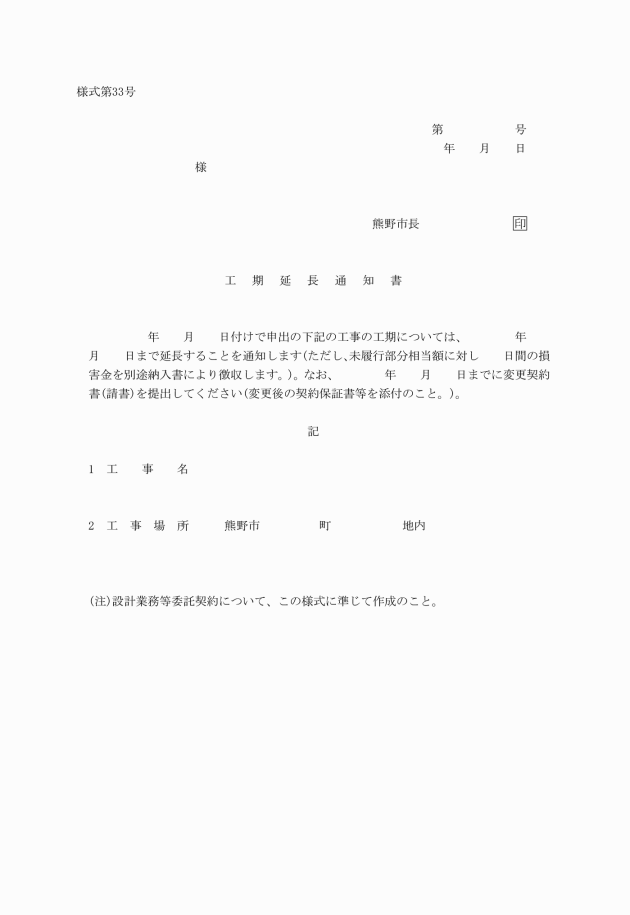 様式第33号

第　　　　号
年　月　日

様

熊野市長　　　　　印

工　期　延　長　通　知　書

年　月　日付けで申出の下記の工事の工期については、　　年　月　日まで延長することを通知します(ただし、未履行部分相当額に対し　日間の損害金を別途納入書により徴収します。)。なお、　　年　月　日までに変更契約書(請書)を提出してください(変更後の契約保証書等を添付のこと。)。

記

1　工　事　名

2　工　事　場　所　　熊野市　　　町　　　地内

(注)設計業務等委託契約について、この様式に準じて作成のこと。